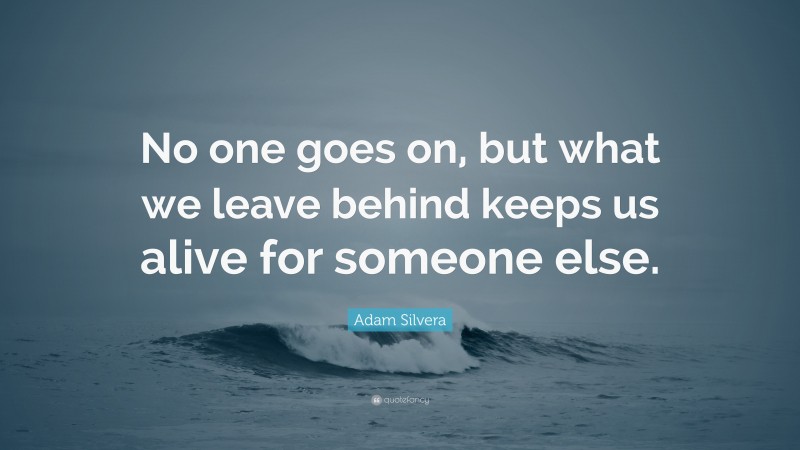 No one goes on, but what we leave behind keeps us alive for someone else.

Adam Silvera

quotefancy